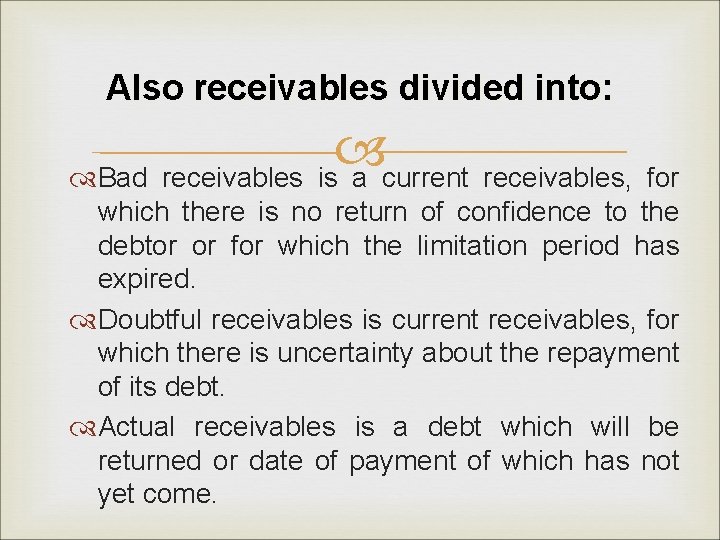 Also receivables divided into:

Bad receivables is a current receivables, for which there is no return of confidence to the debtor or for which the limitation period has expired.

Doubtful receivables is current receivables, for which there is uncertainty about the repayment of its debt.

Actual receivables is a debt which will be returned or date of payment of which has not yet come.